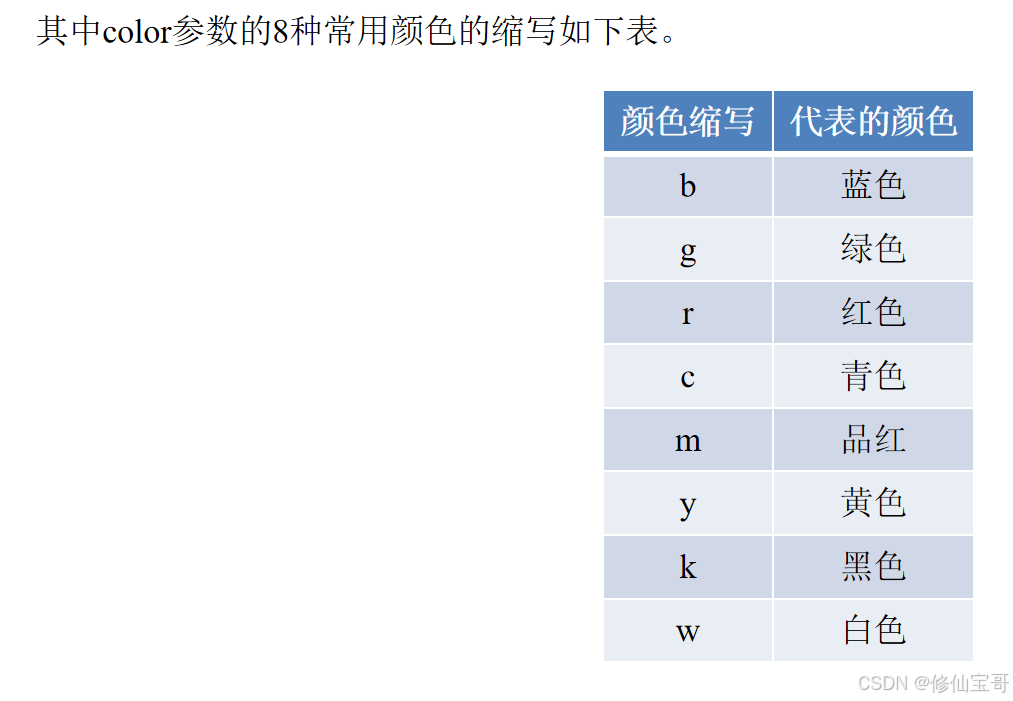 其中color参数的8种常用颜色的缩写如下表。

| 颜色缩写 | 代表的颜色 |
|---|---|
| b | 蓝色 |
| g | 绿色 |
| r | 红色 |
| c | 青色 |
| m | 品红 |
| y | 黄色 |
| k | 黑色 |
| w | 白色 |

CSDN @修仙宝哥